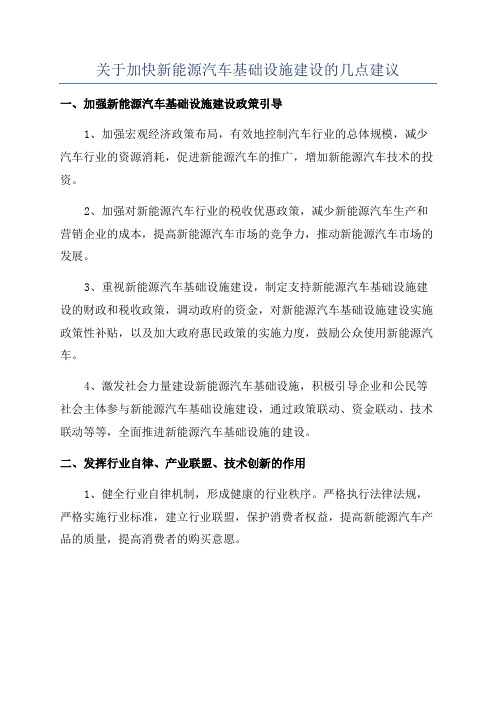 关于加快新能源汽车基础设施建设的几点建议

一、加强新能源汽车基础设施建设政策引导

1、加强宏观经济政策布局，有效地控制汽车行业的总体规模，减少汽车行业的资源消耗，促进新能源汽车的推广，增加新能源汽车技术的投资。

2、加强对新能源汽车行业的税收优惠政策，减少新能源汽车生产和营销企业的成本，提高新能源汽车市场的竞争力，推动新能源汽车市场的发展。

3、重视新能源汽车基础设施建设，制定支持新能源汽车基础设施建设的财政和税收政策，调动政府的资金，对新能源汽车基础设施建设实施政策性补贴，以及加大政府惠民政策的实施力度，鼓励公众使用新能源汽车。

4、激发社会力量建设新能源汽车基础设施，积极引导企业和公民等社会主体参与新能源汽车基础设施建设，通过政策联动、资金联动、技术联动等等，全面推进新能源汽车基础设施的建设。

二、发挥行业自律、产业联盟、技术创新的作用

1、健全行业自律机制，形成健康的行业秩序。严格执行法律法规，严格实施行业标准，建立行业联盟，保护消费者权益，提高新能源汽车产品的质量，提高消费者的购买意愿。